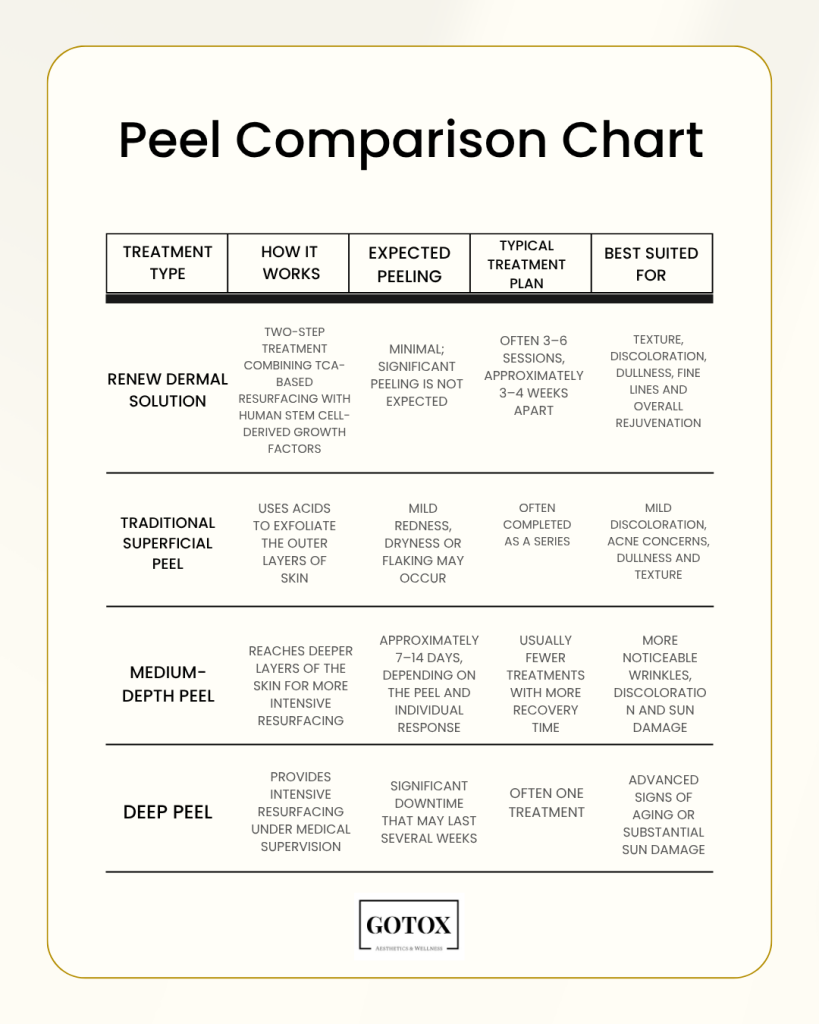 Peel Comparison Chart

| TREATMENT TYPE | HOW IT WORKS | EXPECTED PEELING | TYPICAL TREATMENT PLAN | BEST SUITED FOR |
|---|---|---|---|---|
| RENEW DERMAL SOLUTION | TWO-STEP TREATMENT COMBINING TCA-BASED RESURFACING WITH HUMAN STEM CELL-DERIVED GROWTH FACTORS | MINIMAL; SIGNIFICANT PEELING IS NOT EXPECTED | OFTEN 3–6 SESSIONS, APPROXIMATELY 3–4 WEEKS APART | TEXTURE, DISCOLORATION, DULLNESS, FINE LINES AND OVERALL REJUVENATION |
| TRADITIONAL SUPERFICIAL PEEL | USES ACIDS TO EXFOLIATE THE OUTER LAYERS OF SKIN | MILD REDNESS, DRYNESS OR FLAKING MAY OCCUR | OFTEN COMPLETED AS A SERIES | MILD DISCOLORATION, ACNE CONCERNS, DULLNESS AND TEXTURE |
| MEDIUM-DEPTH PEEL | REACHES DEEPER LAYERS OF THE SKIN FOR MORE INTENSIVE RESURFACING | APPROXIMATELY 7–14 DAYS, DEPENDING ON THE PEEL AND INDIVIDUAL RESPONSE | USUALLY FEWER TREATMENTS WITH MORE RECOVERY TIME | MORE NOTICEABLE WRINKLES, DISCOLORATION AND SUN DAMAGE |
| DEEP PEEL | PROVIDES INTENSIVE RESURFACING UNDER MEDICAL SUPERVISION | SIGNIFICANT DOWNTIME THAT MAY LAST SEVERAL WEEKS | OFTEN ONE TREATMENT | ADVANCED SIGNS OF AGING OR SUBSTANTIAL SUN DAMAGE |

GOTOX
AESTHETICS & WELLNESS